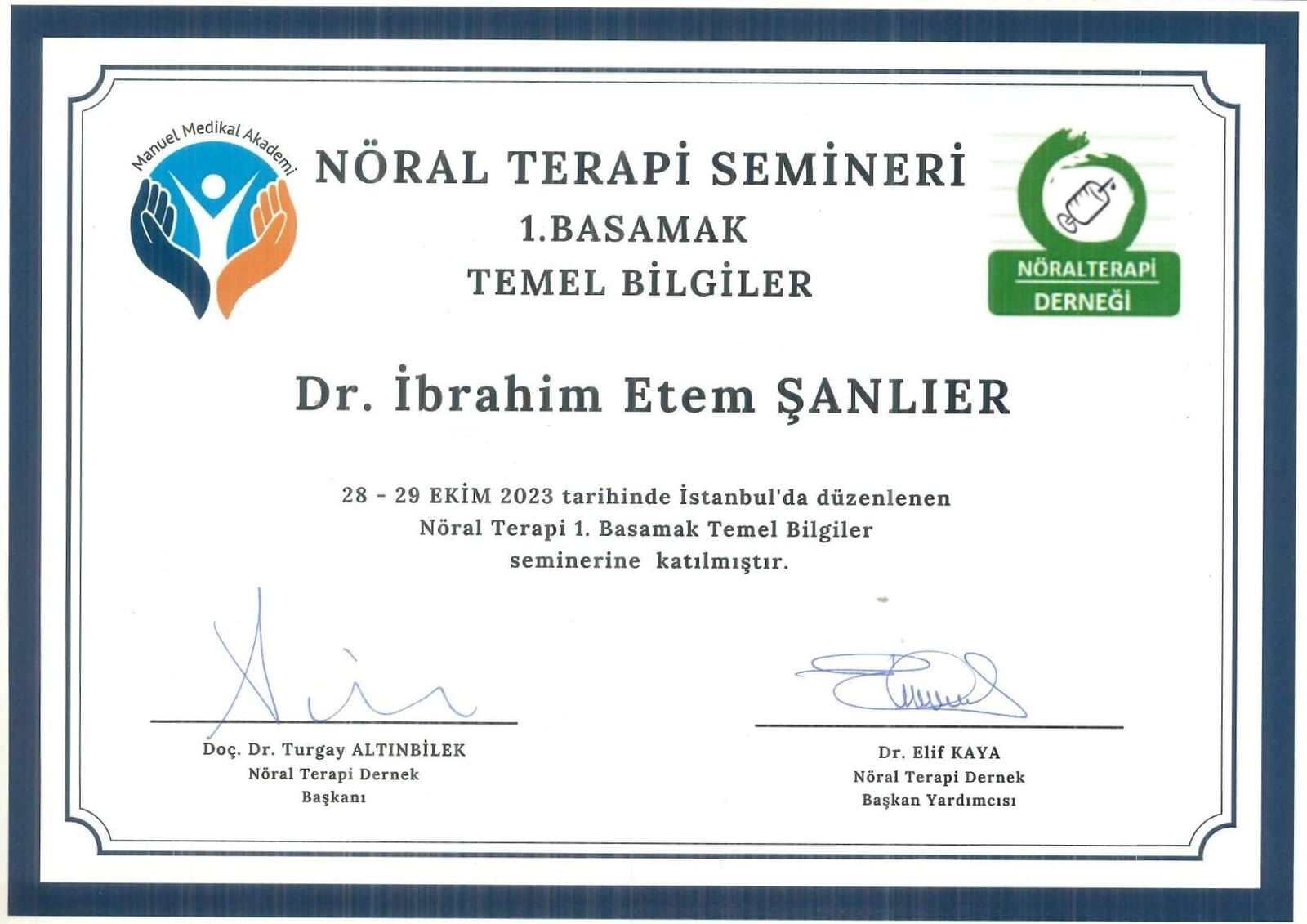 Manuel Medikal Akademi

NÖRAL TERAPİ SEMİNERİ
1.BASAMAK
TEMEL BİLGİLER

NÖRALTERAPİ DERNEĞİ

Dr. İbrahim Etem ŞANLIER

28 - 29 EKİM 2023 tarihinde İstanbul'da düzenlenen Nöral Terapi 1. Basamak Temel Bilgiler seminerine katılmıştır.

Doç. Dr. Turgay ALTINBİLEK
Nöral Terapi Dernek
Başkanı

Dr. Elif KAYA
Nöral Terapi Dernek
Başkan Yardımcısı